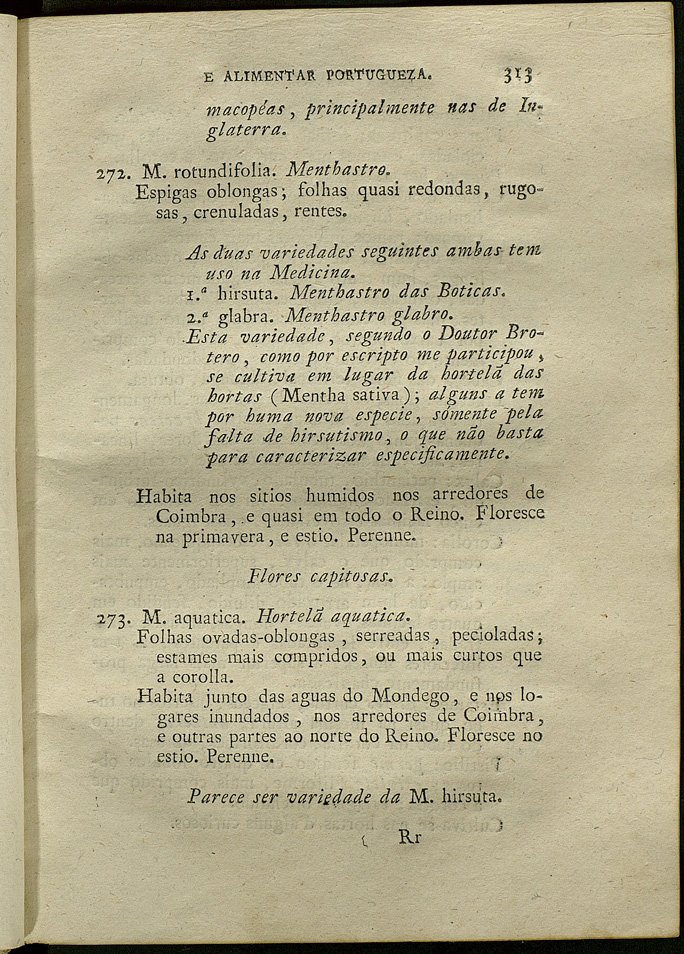 E ALIMENTAR PORTUGUEZA. 313

macopéas, principalmente nas de Inglaterra.

272. M. rotundifolia. Menthastro.
Espigas oblongas; folhas quasi redondas, rugosas, crenuladas, rentes.

As duas variedades seguintes ambas tem uso na Medicina.
1.ª hirsuta. Menthastro das Boticas.
2.ª glabra. Menthastro glabro.
Esta variedade, segundo o Doutor Brotero, como por escripto me participou, se cultiva em lugar da hortelã das hortas (Mentha sativa); alguns a tem por huma nova especie, sómente pela falta de hirsutismo, o que não basta para caracterizar especificamente.

Habita nos sitios humidos nos arredores de Coimbra, e quasi em todo o Reino. Floresce na primavera, e estio. Perenne.

Flores capitosas.

273. M. aquatica. Hortelã aquatica.
Folhas ovadas-oblongas, serreadas, pecioladas; estames mais compridos, ou mais curtos que a corolla.
Habita junto das aguas do Mondego, e nos logares inundados, nos arredores de Coimbra, e outras partes ao norte do Reino. Floresce no estio. Perenne.

Parece ser variedade da M. hirsuta.

Rr